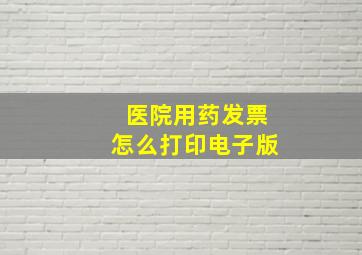 医院用药发票
怎么打印电子版